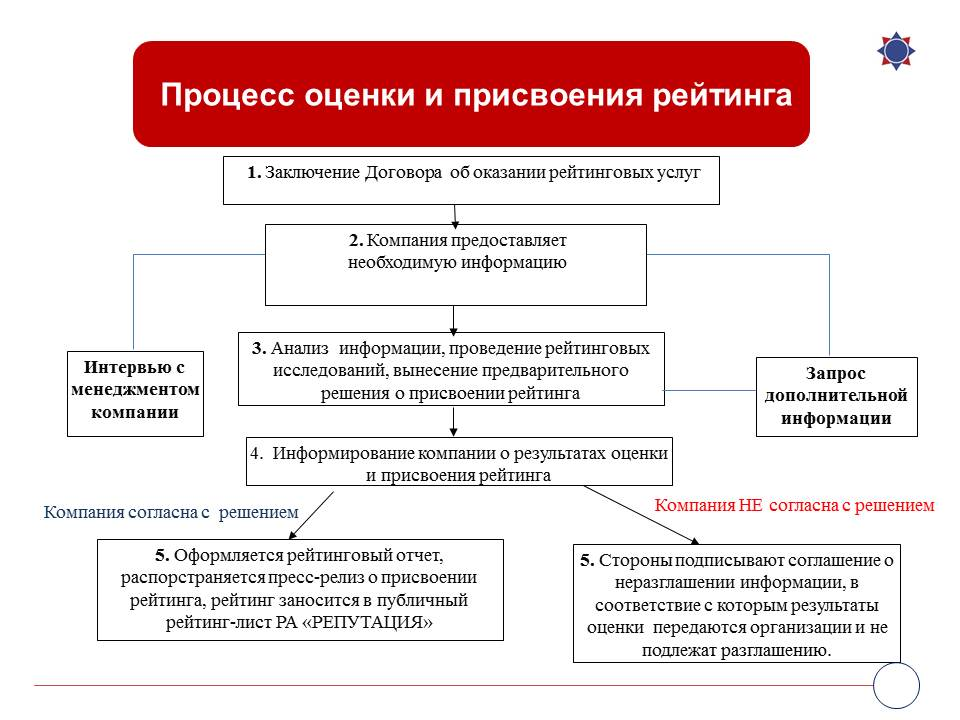 Процесс оценки и присвоения рейтинга

1. Заключение Договора об оказании рейтинговых услуг

2. Компания предоставляет необходимую информацию

Интервью с менеджментом компании

3. Анализ информации, проведение рейтинговых исследований, вынесение предварительного решения о присвоении рейтинга

Запрос дополнительной информации

4. Информирование компании о результатах оценки и присвоения рейтинга

Компания согласна с решением

Компания НЕ согласна с решением

5. Оформляется рейтинговый отчет, распорстраняется пресс-релиз о присвоении рейтинга, рейтинг заносится в публичный рейтинг-лист РА «РЕПУТАЦИЯ»

5. Стороны подписывают соглашение о неразглашении информации, в соответствие с которым результаты оценки передаются организации и не подлежат разглашению.